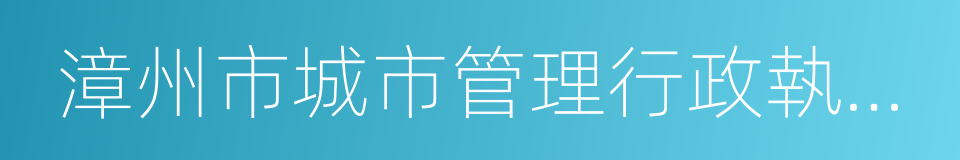 漳州市城市管理行政執...